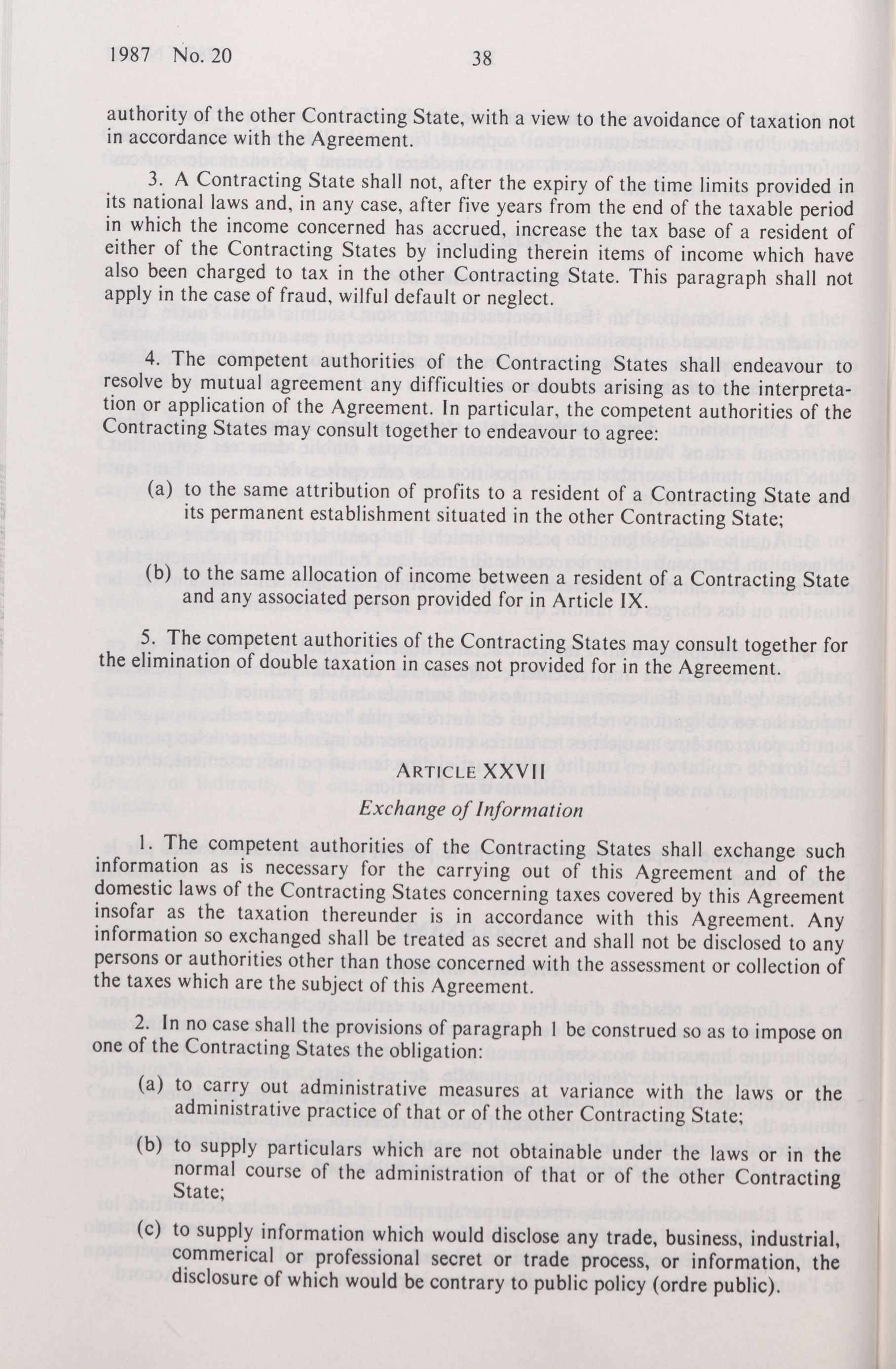 1987 No. 20 38

authority of the other Contracting State, with a view to the avoidance of taxation not in accordance with the Agreement.

3. A Contracting State shall not, after the expiry of the time limits provided in its national laws and, in any case, after five years from the end of the taxable period in which the income concerned has accrued, increase the tax base of a resident of either of the Contracting States by including therein items of income which have also been charged to tax in the other Contracting State. This paragraph shall not apply in the case of fraud, wilful default or neglect.

4. The competent authorities of the Contracting States shall endeavour to resolve by mutual agreement any difficulties or doubts arising as to the interpretation or application of the Agreement. In particular, the competent authorities of the Contracting States may consult together to endeavour to agree:

(a) to the same attribution of profits to a resident of a Contracting State and its permanent establishment situated in the other Contracting State;

(b) to the same allocation of income between a resident of a Contracting State and any associated person provided for in Article IX.

5. The competent authorities of the Contracting States may consult together for the elimination of double taxation in cases not provided for in the Agreement.

ARTICLE XXVII
Exchange of Information

1. The competent authorities of the Contracting States shall exchange such information as is necessary for the carrying out of this Agreement and of the domestic laws of the Contracting States concerning taxes covered by this Agreement insofar as the taxation thereunder is in accordance with this Agreement. Any information so exchanged shall be treated as secret and shall not be disclosed to any persons or authorities other than those concerned with the assessment or collection of the taxes which are the subject of this Agreement.

2. In no case shall the provisions of paragraph 1 be construed so as to impose on one of the Contracting States the obligation:

(a) to carry out administrative measures at variance with the laws or the administrative practice of that or of the other Contracting State;

(b) to supply particulars which are not obtainable under the laws or in the normal course of the administration of that or of the other Contracting State;

(c) to supply information which would disclose any trade, business, industrial, commerical or professional secret or trade process, or information, the disclosure of which would be contrary to public policy (ordre public).